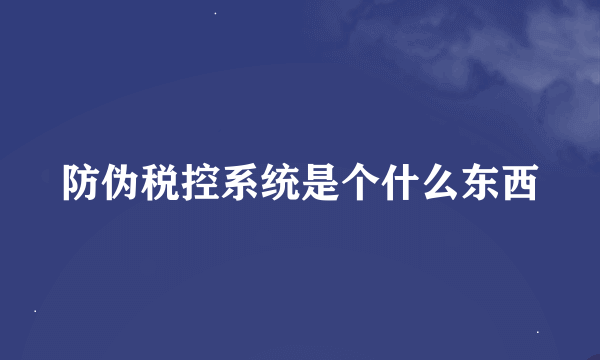 防伪税控系统是个什么东西